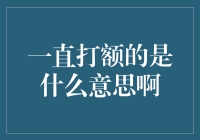 一直打额的是什么意思啊